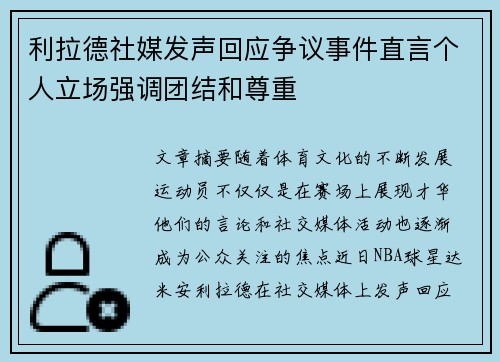 利拉德社媒发声回应争议事件直言个人立场强调团结和尊重

文章摘要随着体育文化的不断发展运动员不仅仅是在赛场上展现才华他们的言论和社交媒体活动也逐渐成为公众关注的焦点近日NBA球星达米安利拉德在社交媒体上发声回应